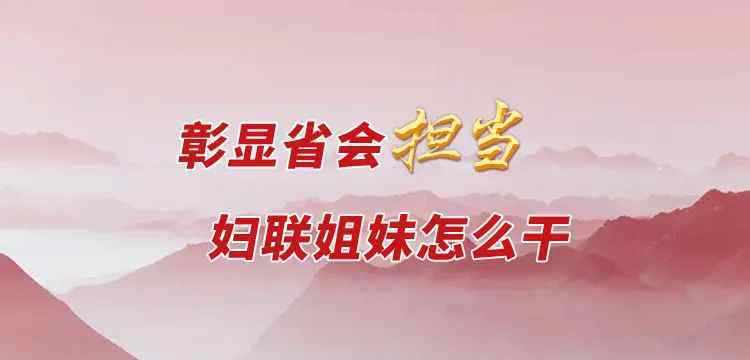 彰显省会担当

妇联姐妹怎么干